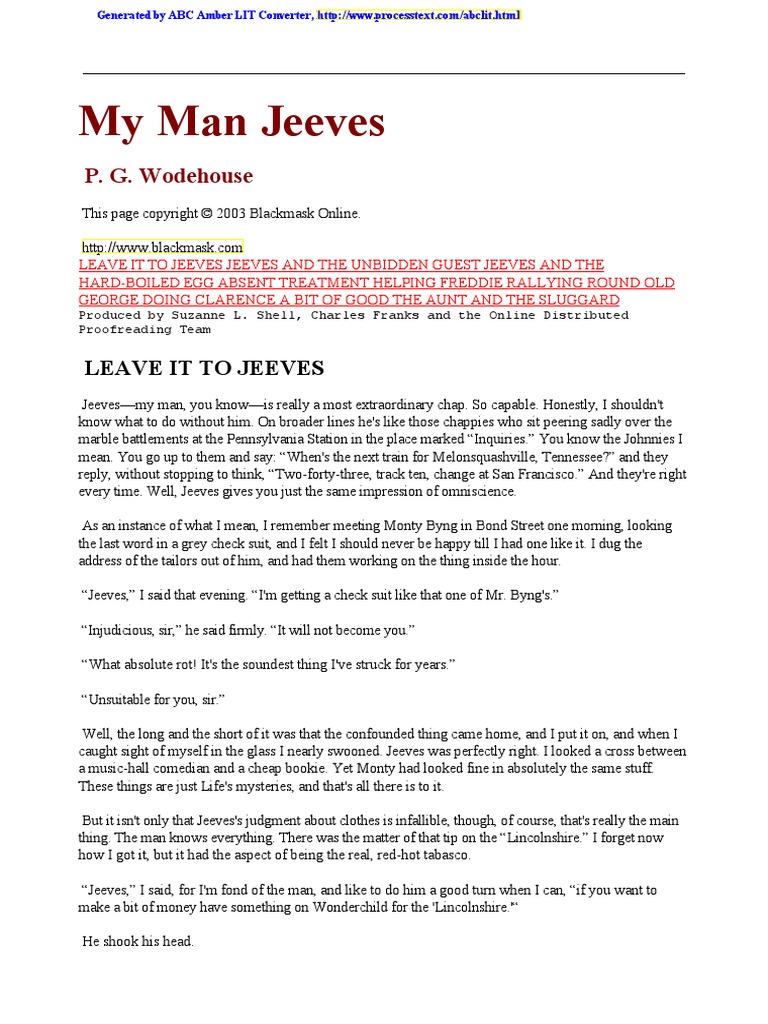 Generated by ABC Amber LIT Converter, http://www.processtext.com/abclit.html

My Man Jeeves

P. G. Wodehouse

This page copyright © 2003 Blackmask Online.

http://www.blackmask.com
LEAVE IT TO JEEVES JEEVES AND THE UNBIDDEN GUEST JEEVES AND THE HARD-BOILED EGG ABSENT TREATMENT HELPING FREDDIE RALLYING ROUND OLD GEORGE DOING CLARENCE A BIT OF GOOD THE AUNT AND THE SLUGGARD
Produced by Suzanne L. Shell, Charles Franks and the Online Distributed Proofreading Team

LEAVE IT TO JEEVES

Jeeves—my man, you know—is really a most extraordinary chap. So capable. Honestly, I shouldn't know what to do without him. On broader lines he's like those chappies who sit peering sadly over the marble battlements at the Pennsylvania Station in the place marked "Inquiries." You know the Johnnies I mean. You go up to them and say: "When's the next train for Melonsquashville, Tennessee?" and they reply, without stopping to think, "Two-forty-three, track ten, change at San Francisco." And they're right every time. Well, Jeeves gives you just the same impression of omniscience.

As an instance of what I mean, I remember meeting Monty Byng in Bond Street one morning, looking the last word in a grey check suit, and I felt I should never be happy till I had one like it. I dug the address of the tailors out of him, and had them working on the thing inside the hour.

"Jeeves," I said that evening. "I'm getting a check suit like that one of Mr. Byng's."

"Injudicious, sir," he said firmly. "It will not become you."

"What absolute rot! It's the soundest thing I've struck for years."

"Unsuitable for you, sir."

Well, the long and the short of it was that the confounded thing came home, and I put it on, and when I caught sight of myself in the glass I nearly swooned. Jeeves was perfectly right. I looked a cross between a music-hall comedian and a cheap bookie. Yet Monty had looked fine in absolutely the same stuff. These things are just Life's mysteries, and that's all there is to it.

But it isn't only that Jeeves's judgment about clothes is infallible, though, of course, that's really the main thing. The man knows everything. There was the matter of that tip on the "Lincolnshire." I forget now how I got it, but it had the aspect of being the real, red-hot tabasco.

"Jeeves," I said, for I'm fond of the man, and like to do him a good turn when I can, "if you want to make a bit of money have something on Wonderchild for the 'Lincolnshire.'"

He shook his head.